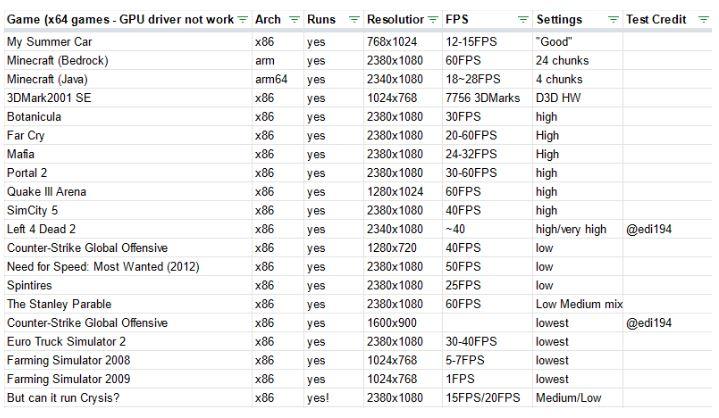 | Game (x64 games - GPU driver not work | Arch | Runs | Resolutior | FPS | Settings | Test Credit |
|---|---|---|---|---|---|---|
| My Summer Car | x86 | yes | 768x1024 | 12-15FPS | "Good" | |
| Minecraft (Bedrock) | arm | yes | 2380x1080 | 60FPS | 24 chunks | |
| Minecraft (Java) | arm64 | yes | 2340x1080 | 18~28FPS | 4 chunks | |
| 3DMark2001 SE | x86 | yes | 1024x768 | 7756 3DMarks | D3D HW | |
| Botanicula | x86 | yes | 2380x1080 | 30FPS | high | |
| Far Cry | x86 | yes | 2380x1080 | 20-60FPS | High | |
| Mafia | x86 | yes | 2380x1080 | 24-32FPS | High | |
| Portal 2 | x86 | yes | 2380x1080 | 30-60FPS | high | |
| Quake III Arena | x86 | yes | 1280x1024 | 60FPS | high | |
| SimCity 5 | x86 | yes | 2380x1080 | 40FPS | high | |
| Left 4 Dead 2 | x86 | yes | 2340x1080 | ~40 | high/very high | @edi194 |
| Counter-Strike Global Offensive | x86 | yes | 1280x720 | 40FPS | low | |
| Need for Speed: Most Wanted (2012) | x86 | yes | 2380x1080 | 50FPS | low | |
| Spintires | x86 | yes | 2380x1080 | 25FPS | low | |
| The Stanley Parable | x86 | yes | 2380x1080 | 60FPS | Low Medium mix | |
| Counter-Strike Global Offensive | x86 | yes | 1600x900 | | lowest | @edi194 |
| Euro Truck Simulator 2 | x86 | yes | 2380x1080 | 30-40FPS | lowest | |
| Farming Simulator 2008 | x86 | yes | 1024x768 | 5-7FPS | lowest | |
| Farming Simulator 2009 | x86 | yes | 1024x768 | 1FPS | lowest | |
| But can it run Crysis? | x86 | yes! | 2380x1080 | 15FPS/20FPS | Medium/Low | |